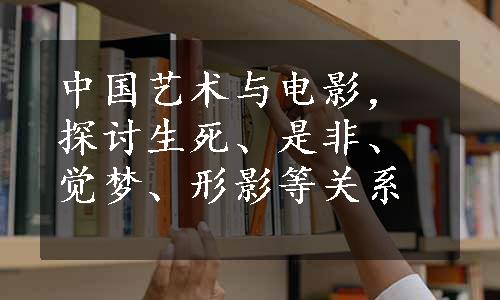 中国艺术与电影，探讨生死、是非、觉梦、形影等关系